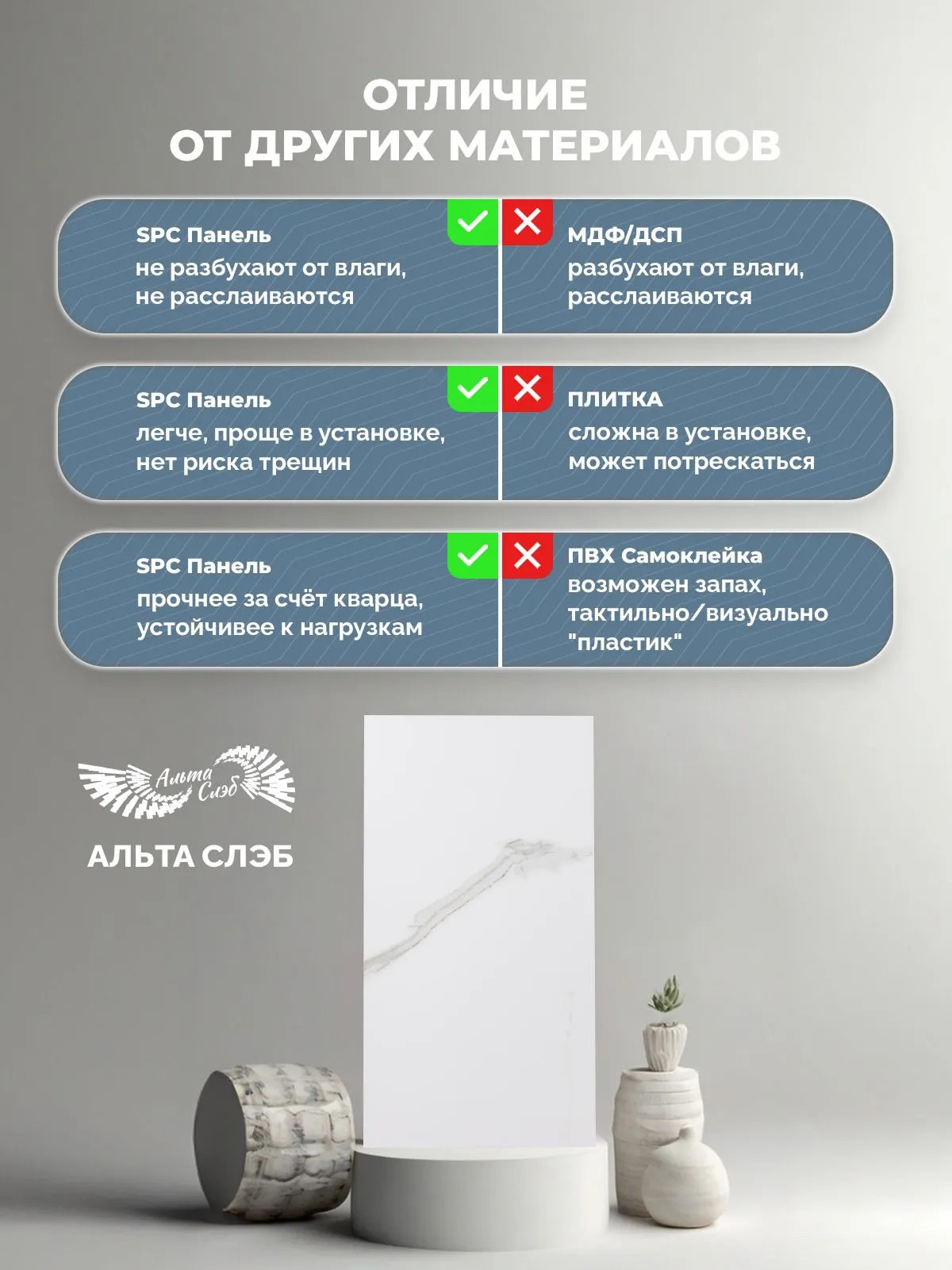 ОТЛИЧИЕ
ОТ ДРУГИХ МАТЕРИАЛОВ

SPC Панель
не разбухают от влаги, не расслаиваются

МДФ/ДСП
разбухают от влаги, расслаиваются

SPC Панель
легче, проще в установке, нет риска трещин

ПЛИТКА
сложна в установке, может потрескаться

SPC Панель
прочнее за счёт кварца, устойчивее к нагрузкам

ПВХ Самоклейка
возможен запах, тактильно/визуально "пластик"

Альта Слэб

АЛЬТА СЛЭБ